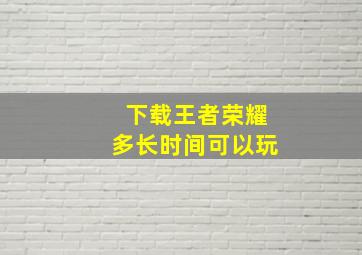 下载王者荣耀
多长时间可以玩